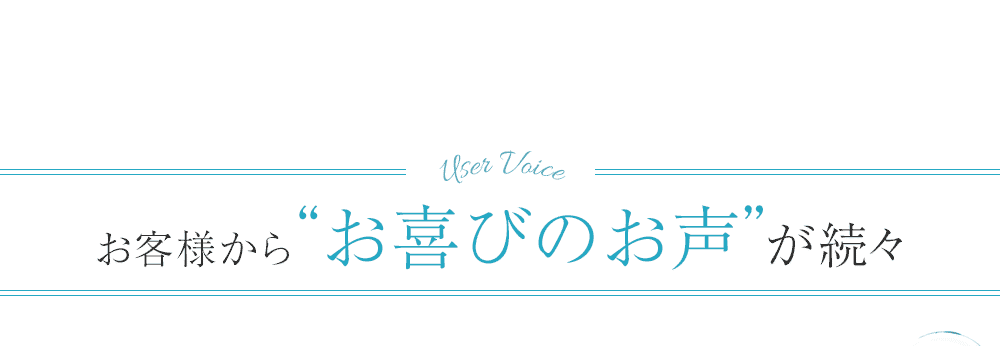 User Voice

お客様から“お喜びのお声”が続々